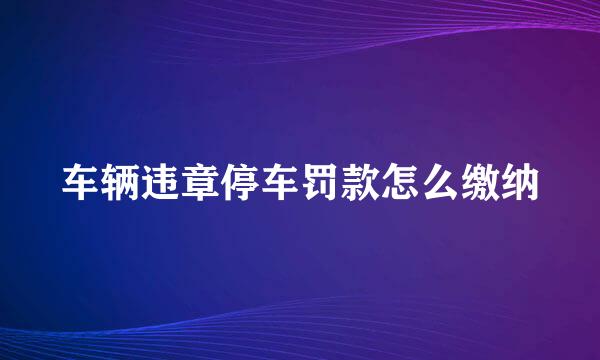 车辆违章停车罚款怎么缴纳